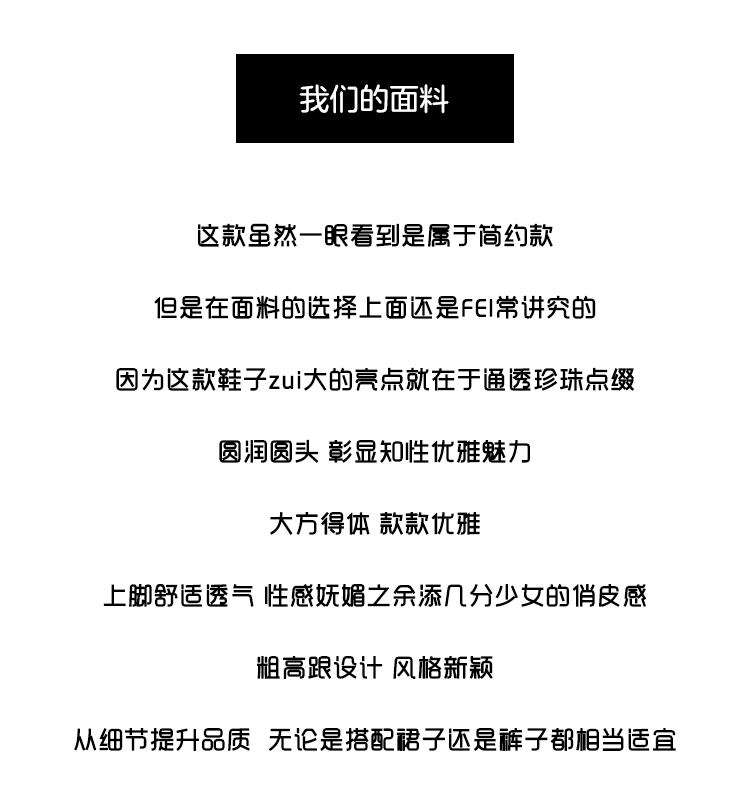 我们的面料

这款虽然一眼看到是属于简约款

但是在面料的选择上面还是FEI常讲究的

因为这款鞋子zui大的亮点就在于通透珍珠点缀

圆润圆头 彰显知性优雅魅力

大方得体 款款优雅

上脚舒适透气 性感妩媚之余添几分少女的俏皮感

粗高跟设计 风格新颖

从细节提升品质 无论是搭配裙子还是裤子都相当适宜